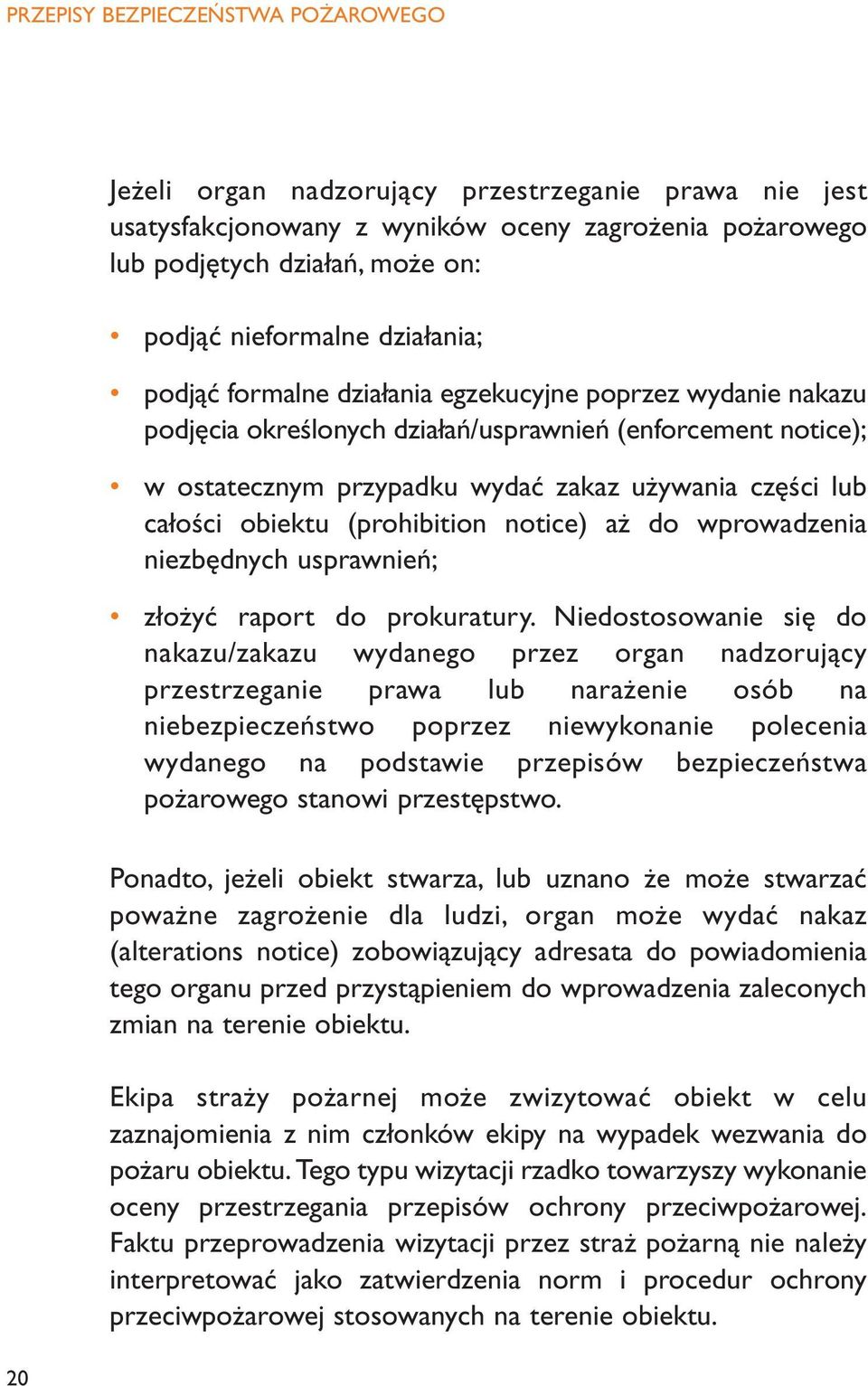 PRZEPISY BEZPIECZEŃSTWA POŻAROWEGO

Jeżeli organ nadzorujący przestrzeganie prawa nie jest usatysfakcjonowany z wyników oceny zagrożenia pożarowego lub podjętych działań, może on:

• podjąć nieformalne działania;

• podjąć formalne działania egzekucyjne poprzez wydanie nakazu podjęcia określonych działań/usprawnień (enforcement notice);

• w ostatecznym przypadku wydać zakaz używania części lub całości obiektu (prohibition notice) aż do wprowadzenia niezbędnych usprawnień;

• złożyć raport do prokuratury. Niedostosowanie się do nakazu/zakazu wydanego przez organ nadzorujący przestrzeganie prawa lub narażenie osób na niebezpieczeństwo poprzez niewykonanie polecenia wydanego na podstawie przepisów bezpieczeństwa pożarowego stanowi przestępstwo.

Ponadto, jeżeli obiekt stwarza, lub uznano że może stwarzać poważne zagrożenie dla ludzi, organ może wydać nakaz (alterations notice) zobowiązujący adresata do powiadomienia tego organu przed przystąpieniem do wprowadzenia zaleconych zmian na terenie obiektu.

Ekipa straży pożarnej może zwizytować obiekt w celu zaznajomienia z nim członków ekipy na wypadek wezwania do pożaru obiektu. Tego typu wizytacji rzadko towarzyszy wykonanie oceny przestrzegania przepisów ochrony przeciwpożarowej. Faktu przeprowadzenia wizytacji przez straż pożarną nie należy interpretować jako zatwierdzenia norm i procedur ochrony przeciwpożarowej stosowanych na terenie obiektu.

20